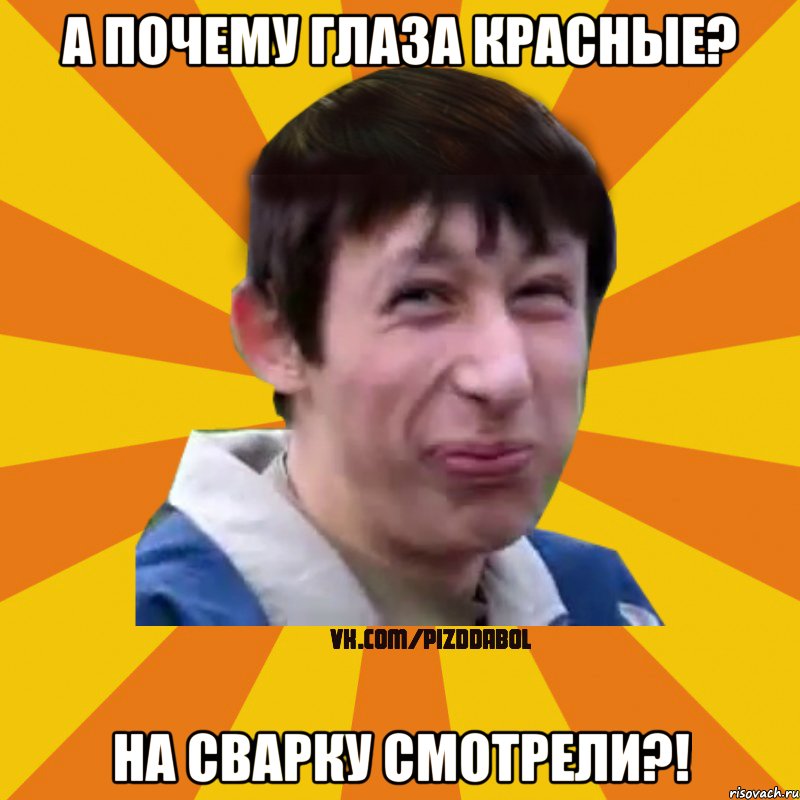 А ПОЧЕМУ ГЛАЗА КРАСНЫЕ?

VK.COM/PIZDDABOL

НА СВАРКУ СМОТРЕЛИ?!

risovach.ru